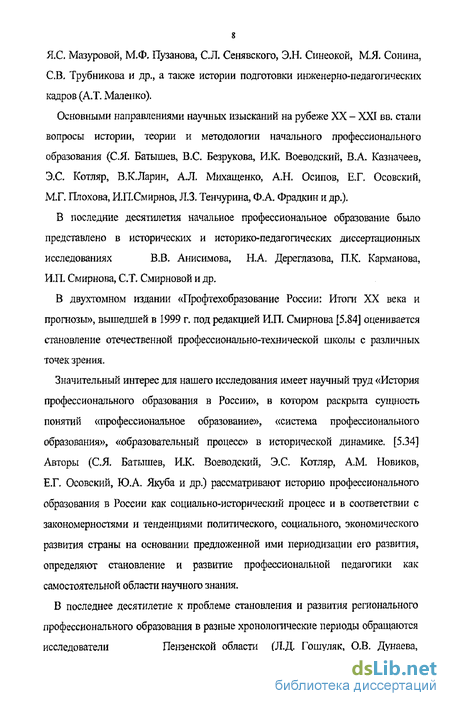 8

Я.С. Мазуровой, М.Ф. Пузанова, С.Л. Сенявского, Э.Н. Синеокой, М.Я. Сонина, С.В. Трубникова и др., а также истории подготовки инженерно-педагогических кадров (А.Т. Маленко).

Основными направлениями научных изысканий на рубеже XX – XXI вв. стали вопросы истории, теории и методологии начального профессионального образования (С.Я. Батышев, В.С. Безрукова, И.К. Воеводский, В.А. Казначеев, Э.С. Котляр, В.К.Ларин, А.Л. Михащенко, А.Н. Осипов, Е.Г. Осовский, М.Г. Плохова, И.П.Смирнов, Л.З. Тенчурина, Ф.А. Фрадкин и др.).

В последние десятилетия начальное профессиональное образование было представлено в исторических и историко-педагогических диссертационных исследованиях В.В. Анисимова, Н.А. Дереглазова, П.К. Карманова, И.П. Смирнова, С.Т. Смирновой и др.

В двухтомном издании «Профтехобразование России: Итоги XX века и прогнозы», вышедшей в 1999 г. под редакцией И.П. Смирнова [5.84] оценивается становление отечественной профессионально-технической школы с различных точек зрения.

Значительный интерес для нашего исследования имеет научный труд «История профессионального образования в России», в котором раскрыта сущность понятий «профессиональное образование», «система профессионального образования», «образовательный процесс» в исторической динамике. [5.34] Авторы (С.Я. Батышев, И.К. Воеводский, Э.С. Котляр, А.М. Новиков, Е.Г. Осовский, Ю.А. Якуба и др.) рассматривают историю профессионального образования в России как социально-исторический процесс и в соответствии с закономерностями и тенденциями политического, социального, экономического развития страны на основании предложенной ими периодизации его развития, определяют становление и развитие профессиональной педагогики как самостоятельной области научного знания.

В последнее десятилетие к проблеме становления и развития регионального профессионального образования в разные хронологические периоды обращаются исследователи Пензенской области (Л.Д. Гошуляк, О.В. Дунаева,

dsLib.net
библиотека диссертаций